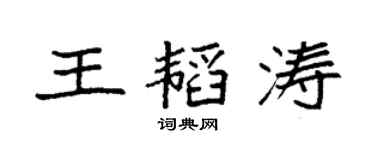 王韬涛

词典网